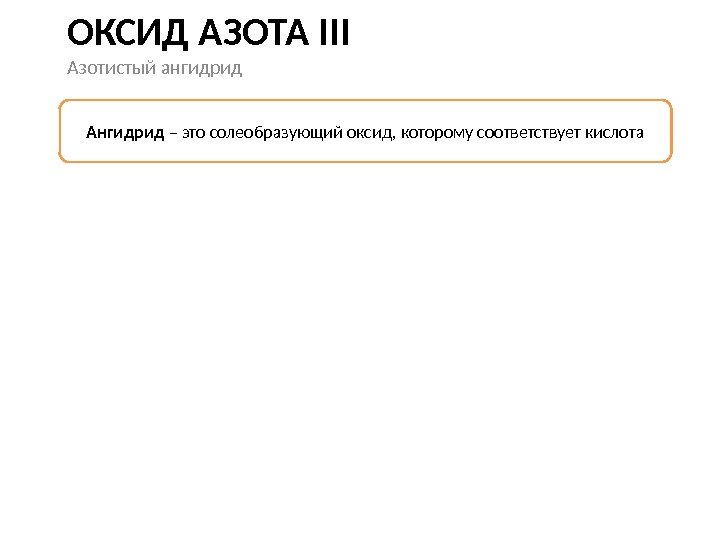 ОКСИД АЗОТА III

Азотистый ангидрид

Ангидрид – это солеобразующий оксид, которому соответствует кислота